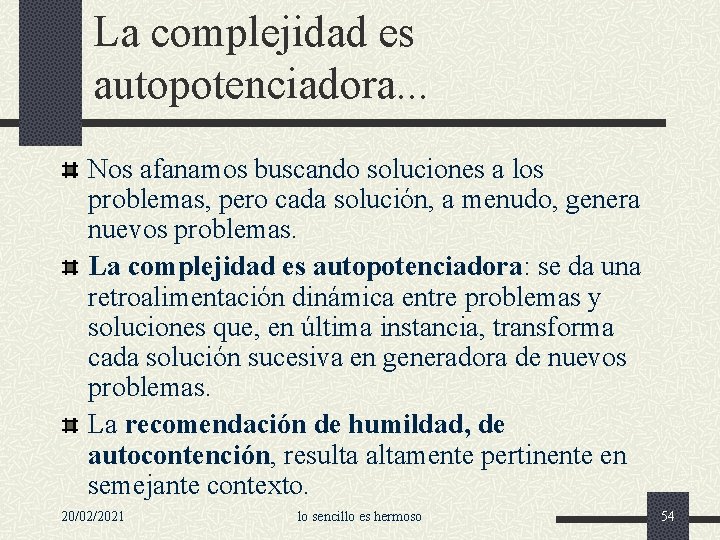 La complejidad es autopotenciadora...

Nos afanamos buscando soluciones a los problemas, pero cada solución, a menudo, genera nuevos problemas.

La complejidad es autopotenciadora: se da una retroalimentación dinámica entre problemas y soluciones que, en última instancia, transforma cada solución sucesiva en generadora de nuevos problemas.

La recomendación de humildad, de autocontención, resulta altamente pertinente en semejante contexto.

20/02/2021 lo sencillo es hermoso 54